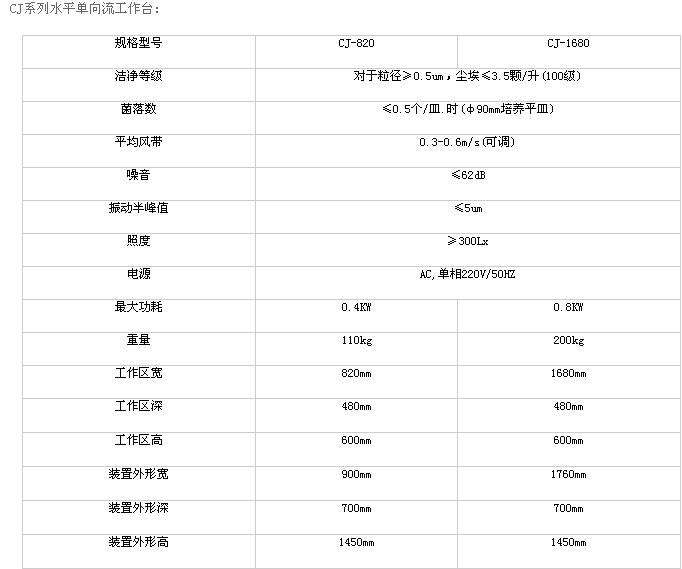 CJ系列水平单向流工作台：

| 规格型号 | CJ-820 | CJ-1680 |
|---|---|---|
| 洁净等级 | 对于粒径≥0.5um，尘埃≤3.5颗/升(100级) | |
| 菌落数 | ≤0.5个/皿.时(φ90mm培养平皿) | |
| 平均风带 | 0.3-0.6m/s(可调) | |
| 噪音 | ≤62dB | |
| 振动半峰值 | ≤5um | |
| 照度 | ≥300Lx | |
| 电源 | AC,单相220V/50HZ | |
| 最大功耗 | 0.4KW | 0.8KW |
| 重量 | 110kg | 200kg |
| 工作区宽 | 820mm | 1680mm |
| 工作区深 | 480mm | 480mm |
| 工作区高 | 600mm | 600mm |
| 装置外形宽 | 900mm | 1760mm |
| 装置外形深 | 700mm | 700mm |
| 装置外形高 | 1450mm | 1450mm |